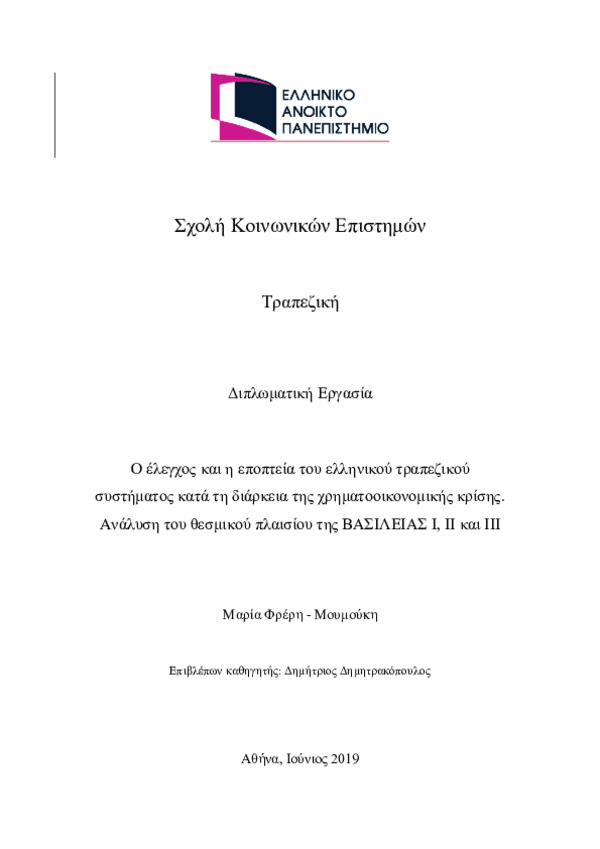 ΕΛΛΗΝΙΚΟ
ΑΝΟΙΚΤΟ
ΠΑΝΕΠΙΣΤΗΜΙΟ

Σχολή Κοινωνικών Επιστημών

Τραπεζική

Διπλωματική Εργασία

Ο έλεγχος και η εποπτεία του ελληνικού τραπεζικού συστήματος κατά τη διάρκεια της χρηματοοικονομικής κρίσης. Ανάλυση του θεσμικού πλαισίου της ΒΑΣΙΛΕΙΑΣ Ι, ΙΙ και ΙΙΙ

Μαρία Φρέρη - Μουμούκη

Επιβλέπων καθηγητής: Δημήτριος Δημητρακόπουλος

Αθήνα, Ιούνιος 2019